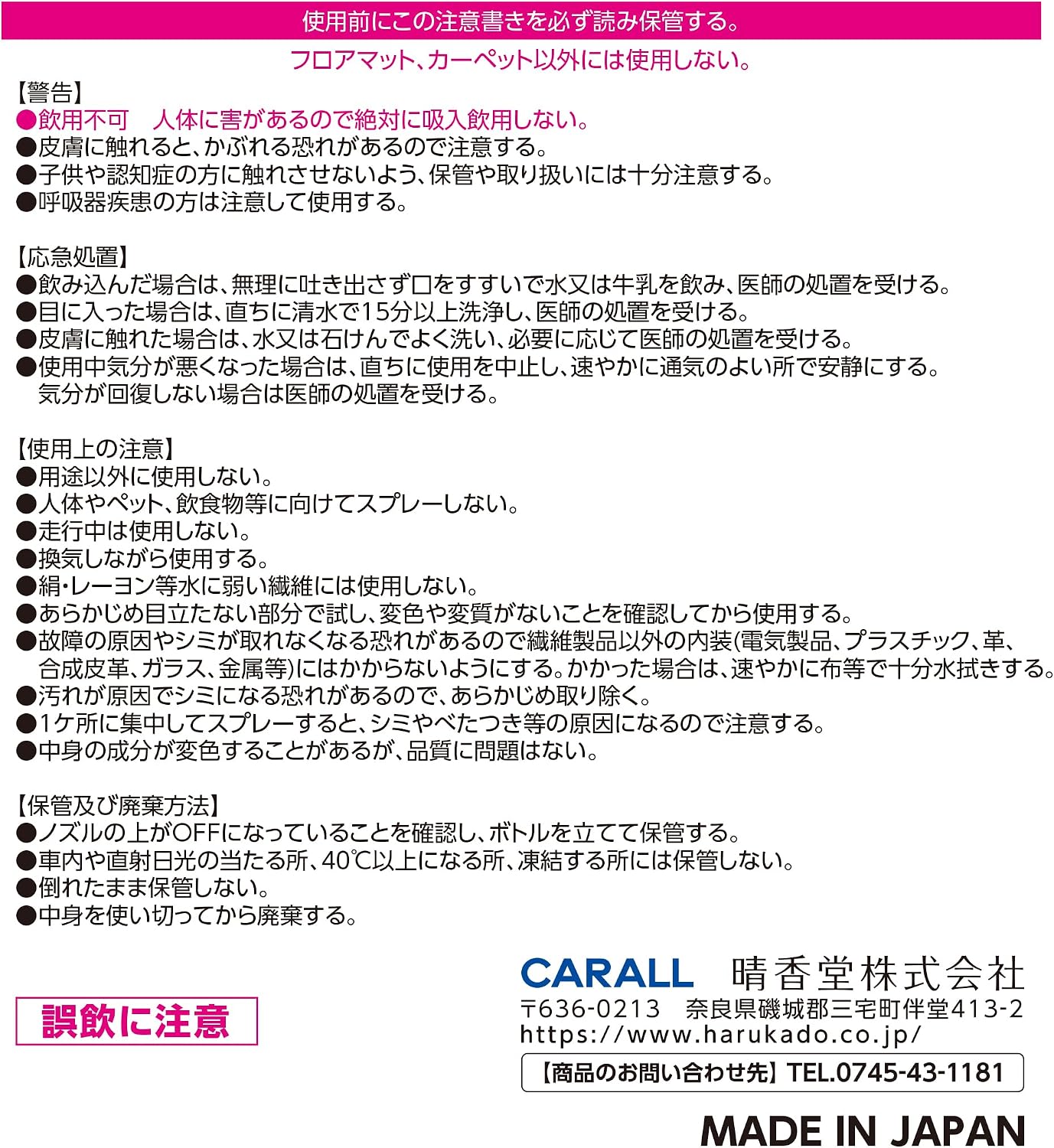 使用前にこの注意書きを必ず読み保管する。

フロアマット、カーペット以外には使用しない。

【警告】
●飲用不可　人体に害があるので絶対に吸入飲用しない。
●皮膚に触れると、かぶれる恐れがあるので注意する。
●子供や認知症の方に触れさせないよう、保管や取り扱いには十分注意する。
●呼吸器疾患の方は注意して使用する。

【応急処置】
●飲み込んだ場合は、無理に吐き出さず口をすすいで水又は牛乳を飲み、医師の処置を受ける。
●目に入った場合は、直ちに清水で15分以上洗浄し、医師の処置を受ける。
●皮膚に触れた場合は、水又は石けんでよく洗い、必要に応じて医師の処置を受ける。
●使用中気分が悪くなった場合は、直ちに使用を中止し、速やかに通気のよい所で安静にする。気分が回復しない場合は医師の処置を受ける。

【使用上の注意】
●用途以外に使用しない。
●人体やペット、飲食物等に向けてスプレーしない。
●走行中は使用しない。
●換気しながら使用する。
●絹・レーヨン等水に弱い繊維には使用しない。
●あらかじめ目立たない部分で試し、変色や変質がないことを確認してから使用する。
●故障の原因やシミが取れなくなる恐れがあるので繊維製品以外の内装(電気製品、プラスチック、革、合成皮革、ガラス、金属等)にはかからないようにする。かかった場合は、速やかに布等で十分水拭きする。
●汚れが原因でシミになる恐れがあるので、あらかじめ取り除く。
●1ケ所に集中してスプレーすると、シミやべたつき等の原因になるので注意する。
●中身の成分が変色することがあるが、品質に問題はない。

【保管及び廃棄方法】
●ノズルの上がOFFになっていることを確認し、ボトルを立てて保管する。
●車内や直射日光の当たる所、40℃以上になる所、凍結する所には保管しない。
●倒れたまま保管しない。
●中身を使い切ってから廃棄する。

誤飲に注意

CARALL　晴香堂株式会社
〒636-0213　奈良県磯城郡三宅町伴堂413-2
https://www.harukado.co.jp/
【商品のお問い合わせ先】TEL.0745-43-1181

MADE IN JAPAN